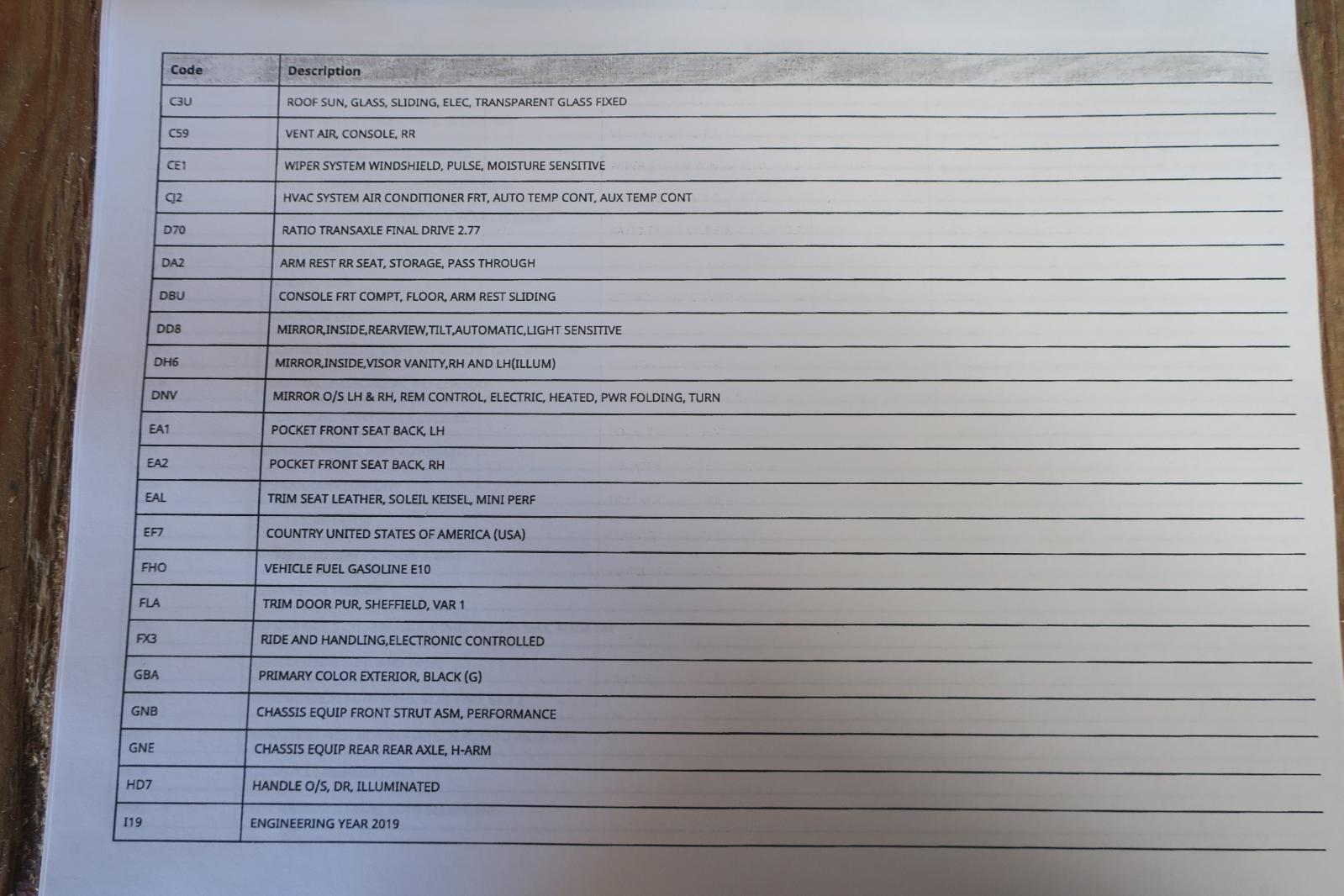 | Code | Description |
|---|---|
| C3U | ROOF SUN, GLASS, SLIDING, ELEC, TRANSPARENT GLASS FIXED |
| C59 | VENT AIR, CONSOLE, RR |
| CE1 | WIPER SYSTEM WINDSHIELD, PULSE, MOISTURE SENSITIVE |
| CJ2 | HVAC SYSTEM AIR CONDITIONER FRT, AUTO TEMP CONT, AUX TEMP CONT |
| D70 | RATIO TRANSAXLE FINAL DRIVE 2.77 |
| DA2 | ARM REST RR SEAT, STORAGE, PASS THROUGH |
| DBU | CONSOLE FRT COMPT, FLOOR, ARM REST SLIDING |
| DD8 | MIRROR,INSIDE,REARVIEW,TILT,AUTOMATIC,LIGHT SENSITIVE |
| DH6 | MIRROR,INSIDE,VISOR VANITY,RH AND LH(ILLUM) |
| DNV | MIRROR O/S LH & RH, REM CONTROL, ELECTRIC, HEATED, PWR FOLDING, TURN |
| EA1 | POCKET FRONT SEAT BACK, LH |
| EA2 | POCKET FRONT SEAT BACK, RH |
| EAL | TRIM SEAT LEATHER, SOLEIL KEISEL, MINI PERF |
| EF7 | COUNTRY UNITED STATES OF AMERICA (USA) |
| FHO | VEHICLE FUEL GASOLINE E10 |
| FLA | TRIM DOOR PUR, SHEFFIELD, VAR 1 |
| FX3 | RIDE AND HANDLING,ELECTRONIC CONTROLLED |
| GBA | PRIMARY COLOR EXTERIOR, BLACK (G) |
| GNB | CHASSIS EQUIP FRONT STRUT ASM, PERFORMANCE |
| GNE | CHASSIS EQUIP REAR REAR AXLE, H-ARM |
| HD7 | HANDLE O/S, DR, ILLUMINATED |
| I19 | ENGINEERING YEAR 2019 |